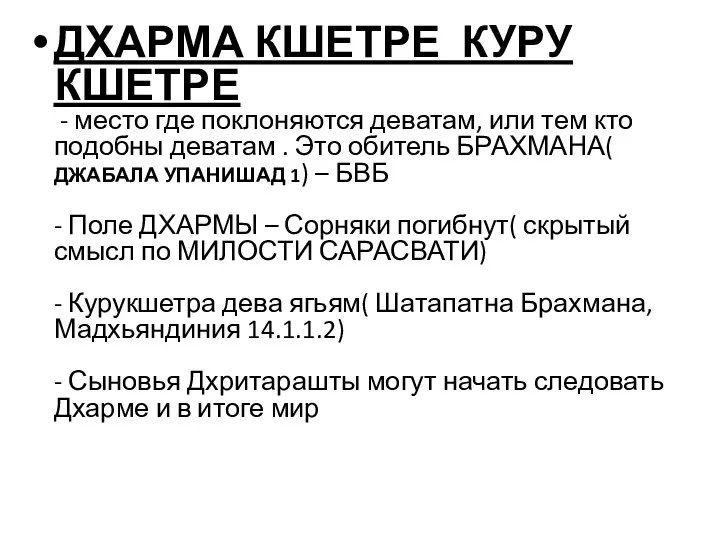 • ДХАРМА КШЕТРЕ КУРУ КШЕТРЕ

- место где поклоняются деватам, или тем кто подобны деватам . Это обитель БРАХМАНА( ДЖАБАЛА УПАНИШАД 1) – БВБ

- Поле ДХАРМЫ – Сорняки погибнут( скрытый смысл по МИЛОСТИ САРАСВАТИ)

- Курукшетра дева ягьям( Шатапатна Брахмана, Мадхьяндиния 14.1.1.2)

- Сыновья Дхритараштры могут начать следовать Дхарме и в итоге мир